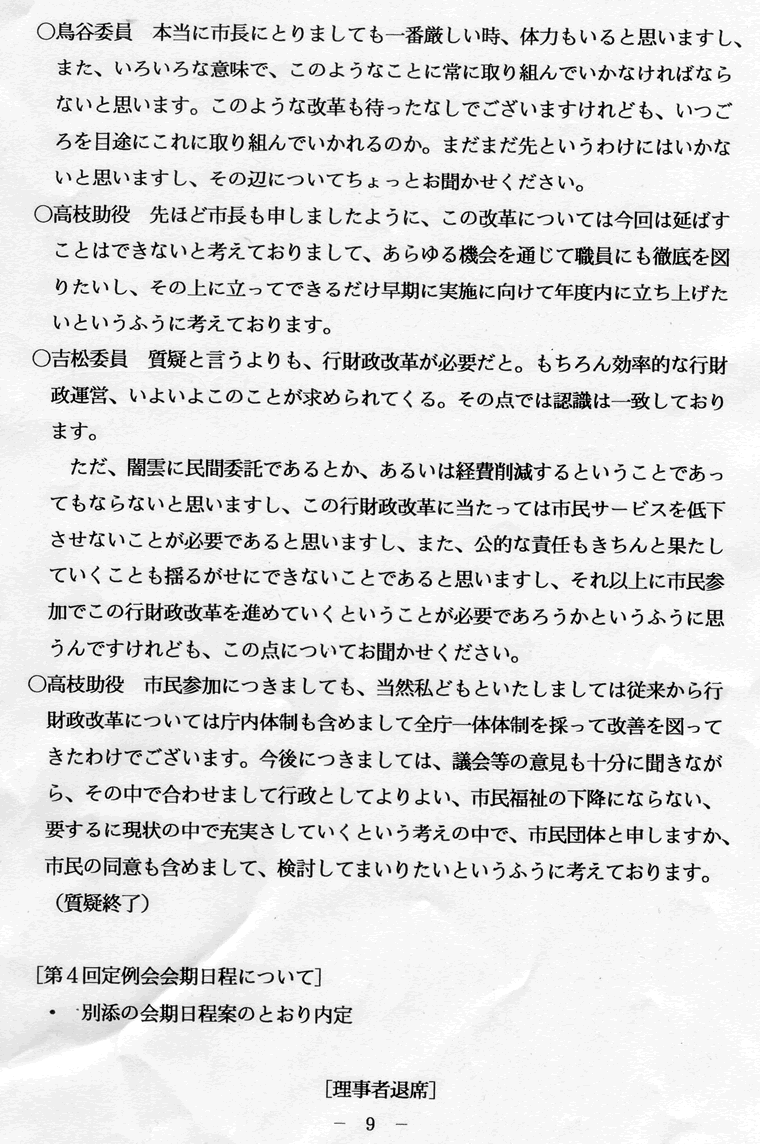 ○鳥谷委員　本当に市長にとりましても一番厳しい時、体力もいると思いますし、また、いろいろな意味で、このようなことに常に取り組んでいかなければならないと思います。このような改革も待ったなしでございますけれども、いつごろを目途にこれに取り組んでいかれるのか。まだまだ先というわけにはいかないと思いますし、その辺についてちょっとお聞かせください。

○高枝助役　先ほど市長も申しましたように、この改革については今回は延ばすことはできないと考えておりまして、あらゆる機会を通じて職員にも徹底を図りたいし、その上に立ってできるだけ早期に実施に向けて年度内に立ち上げたいというふうに考えております。

○吉松委員　質疑と言うよりも、行財政改革が必要だと。もちろん効率的な行財政運営、いよいよこのことが求められてくる。その点では認識は一致しております。

ただ、闇雲に民間委託であるとか、あるいは経費削減するということであってもならないと思いますし、この行財政改革に当たっては市民サービスを低下させないことが必要であると思いますし、また、公的な責任もきちんと果たしていくことも揺るがせにできないことであると思いますし、それ以上に市民参加でこの行財政改革を進めていくということが必要であろうかというふうに思うんですけれども、この点についてお聞かせください。

○高枝助役　市民参加につきましても、当然私どもといたしましては従来から行財政改革については庁内体制も含めまして全庁一体体制を採って改善を図ってきたわけでございます。今後につきましては、議会等の意見も十分に聞きながら、その中で合わせまして行政としてよりよい、市民福祉の下降にならない、要するに現状の中で充実さしていくという考えの中で、市民団体と申しますか、市民の同意も含めまして、検討してまいりたいというふうに考えております。
（質疑終了）

［第４回定例会会期日程について］
・ 別添の会期日程案のとおり内定

［理事者退席］

－ 9 －